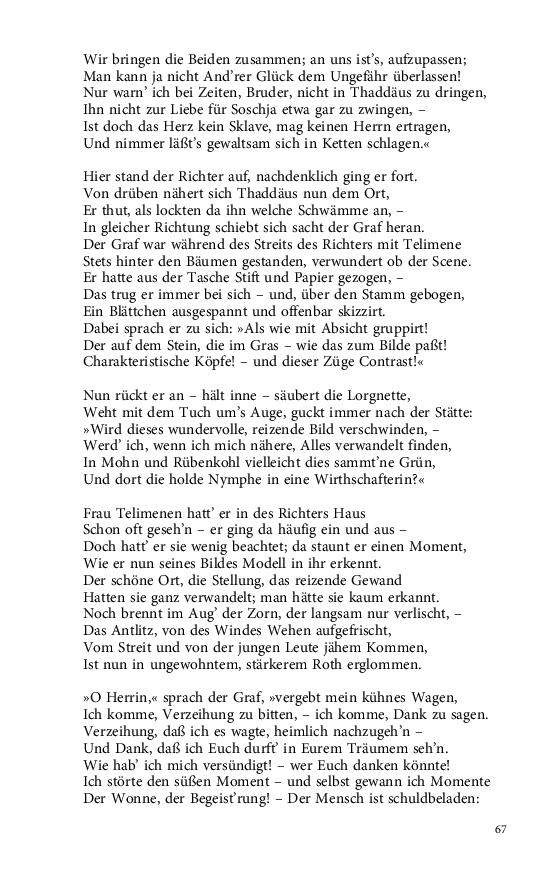 Wir bringen die Beiden zusammen; an uns ist's, aufzupassen;
Man kann ja nicht And'rer Glück dem Ungefähr überlassen!
Nur warn' ich bei Zeiten, Bruder, nicht in Thaddäus zu dringen,
Ihn nicht zur Liebe für Soschja etwa gar zu zwingen, –
Ist doch das Herz kein Sklave, mag keinen Herrn ertragen,
Und nimmer läßt's gewaltsam sich in Ketten schlagen.«

Hier stand der Richter auf, nachdenklich ging er fort.
Von drüben nähert sich Thaddäus nun dem Ort,
Er thut, als lockten da ihn welche Schwämme an, –
In gleicher Richtung schiebt sich sacht der Graf heran.
Der Graf war während des Streits des Richters mit Telimene
Stets hinter den Bäumen gestanden, verwundert ob der Scene.
Er hatte aus der Tasche Stift und Papier gezogen, –
Das trug er immer bei sich – und, über den Stamm gebogen,
Ein Blättchen ausgespannt und offenbar skizzirt.
Dabei sprach er zu sich: »Als wie mit Absicht gruppirt!
Der auf dem Stein, die im Gras – wie das zum Bilde paßt!
Charakteristische Köpfe! – und dieser Züge Contrast!«

Nun rückt er an – hält inne – säubert die Lorgnette,
Weht mit dem Tuch um's Auge, guckt immer nach der Stätte:
»Wird dieses wundervolle, reizende Bild verschwinden, –
Werd' ich, wenn ich mich nähere, Alles verwandelt finden,
In Mohn und Rübenkohl vielleicht dies sammt'ne Grün,
Und dort die holde Nymphe in eine Wirthschafterin?«

Frau Telimenen hatt' er in des Richters Haus
Schon oft geseh'n – er ging da häufig ein und aus –
Doch hatt' er sie wenig beachtet; da staunt er einen Moment,
Wie er nun seines Bildes Modell in ihr erkennt.
Der schöne Ort, die Stellung, das reizende Gewand
Hatten sie ganz verwandelt; man hätte sie kaum erkannt.
Noch brennt im Aug' der Zorn, der langsam nur verlischt, –
Das Antlitz, von des Windes Wehen aufgefrischt,
Vom Streit und von der jungen Leute jähem Kommen,
Ist nun in ungewohntem, stärkerem Roth erglommen.

»O Herrin,« sprach der Graf, »vergebt mein kühnes Wagen,
Ich komme, Verzeihung zu bitten, – ich komme, Dank zu sagen.
Verzeihung, daß ich es wagte, heimlich nachzugeh'n –
Und Dank, daß ich Euch durft' in Eurem Träumem seh'n.
Wie hab' ich mich versündigt! – wer Euch danken könnte!
Ich störte den süßen Moment – und selbst gewann ich Momente
Der Wonne, der Begeist'rung! – Der Mensch ist schuldbeladen:

67